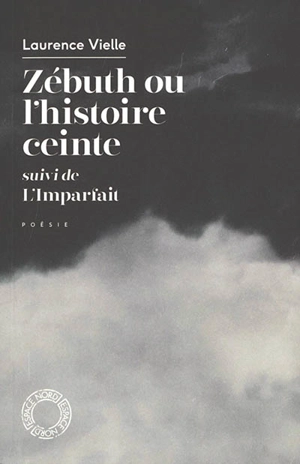 Laurence Vielle

Zébuth ou l'histoire ceinte

suivi de

L'Imparfait

POÉSIE

ESPACE NORD ESPACE NORD